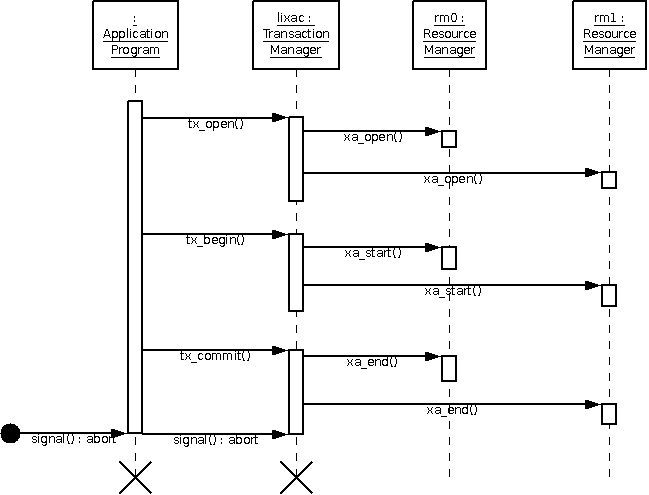 : Application Program

lixac : Transaction Manager

rm0 : Resource Manager

rm1 : Resource Manager

tx_open()

xa_open()

xa_open()

tx_begin()

xa_start()

xa_start()

tx_commit()

xa_end()

xa_end()

signal() : abort

signal() : abort